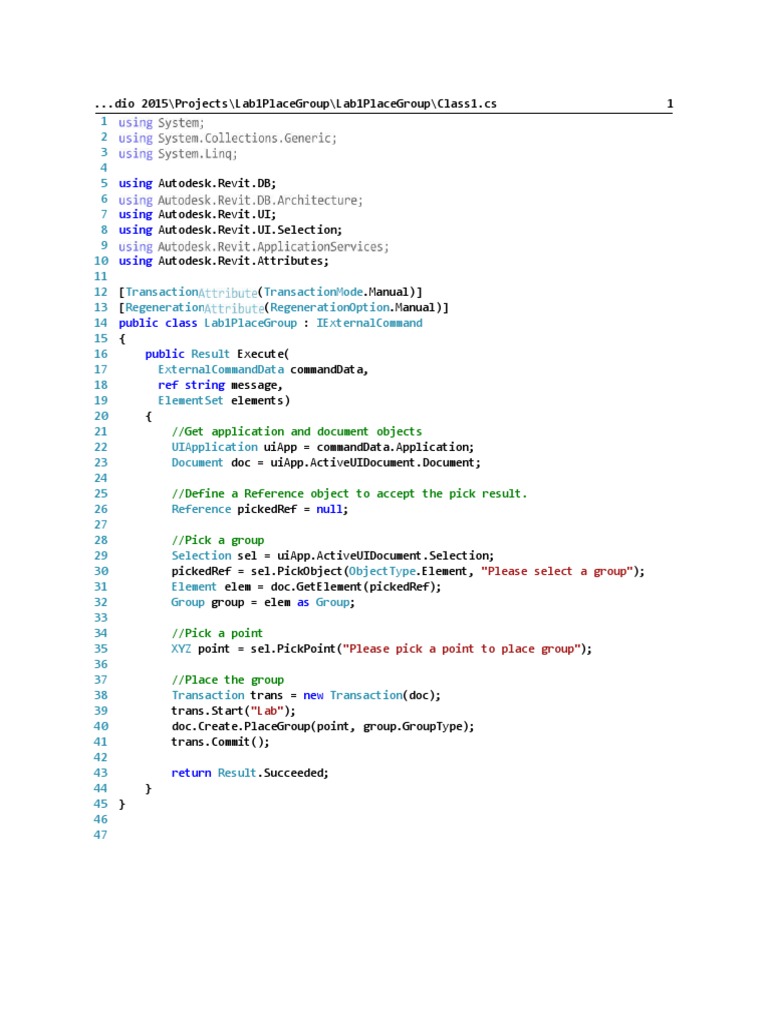 ...dio 2015\Projects\Lab1PlaceGroup\Lab1PlaceGroup\Class1.cs 1

1 using System;
2 using System.Collections.Generic;
3 using System.Linq;
4
5 using Autodesk.Revit.DB;
6 using Autodesk.Revit.DB.Architecture;
7 using Autodesk.Revit.UI;
8 using Autodesk.Revit.UI.Selection;
9 using Autodesk.Revit.ApplicationServices;
10 using Autodesk.Revit.Attributes;
11
12 [TransactionAttribute(TransactionMode.Manual)]
13 [RegenerationAttribute(RegenerationOption.Manual)]
14 public class Lab1PlaceGroup : IExternalCommand
15 {
16 public Result Execute(
17 ExternalCommandData commandData,
18 ref string message,
19 ElementSet elements)
20 {
21 //Get application and document objects
22 UIApplication uiApp = commandData.Application;
23 Document doc = uiApp.ActiveUIDocument.Document;
24
25 //Define a Reference object to accept the pick result.
26 Reference pickedRef = null;
27
28 //Pick a group
29 Selection sel = uiApp.ActiveUIDocument.Selection;
30 pickedRef = sel.PickObject(ObjectType.Element, "Please select a group");
31 Element elem = doc.GetElement(pickedRef);
32 Group group = elem as Group;
33
34 //Pick a point
35 XYZ point = sel.PickPoint("Please pick a point to place group");
36
37 //Place the group
38 Transaction trans = new Transaction(doc);
39 trans.Start("Lab");
40 doc.Create.PlaceGroup(point, group.GroupType);
41 trans.Commit();
42
43 return Result.Succeeded;
44 }
45 }
46
47